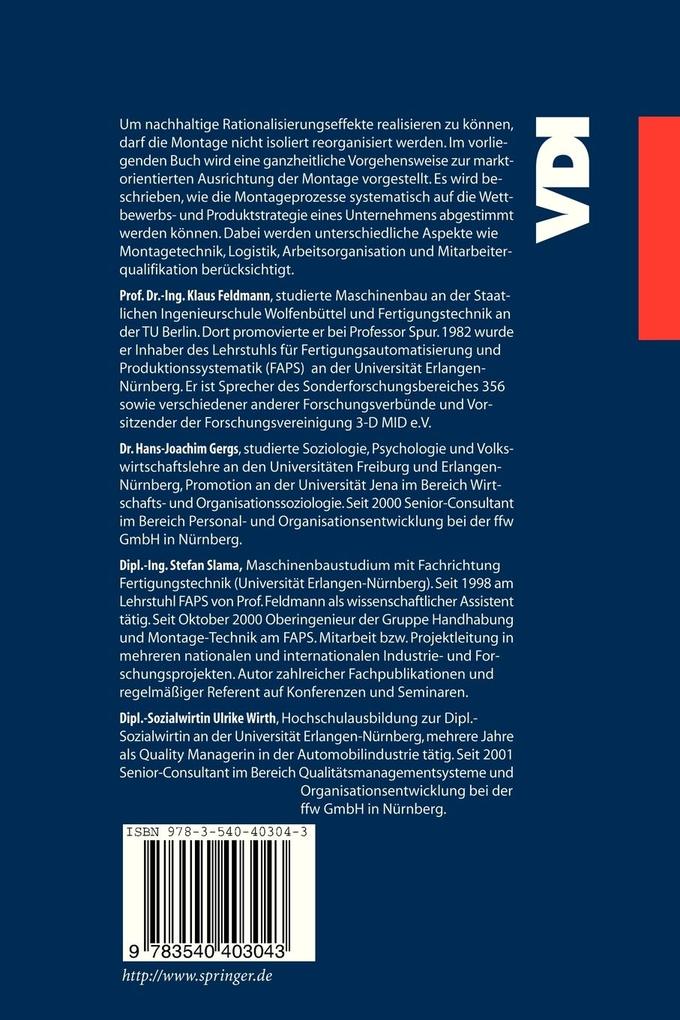 VDI

Um nachhaltige Rationalisierungseffekte realisieren zu können, darf die Montage nicht isoliert reorganisiert werden. Im vorliegenden Buch wird eine ganzheitliche Vorgehensweise zur marktorientierten Ausrichtung der Montage vorgestellt. Es wird beschrieben, wie die Montageprozesse systematisch auf die Wettbewerbs- und Produktstrategie eines Unternehmens abgestimmt werden können. Dabei werden unterschiedliche Aspekte wie Montagetechnik, Logistik, Arbeitsorganisation und Mitarbeiterqualifikation berücksichtigt.

Prof. Dr.-Ing. Klaus Feldmann, studierte Maschinenbau an der Staatlichen Ingenieurschule Wolfenbüttel und Fertigungstechnik an der TU Berlin. Dort promovierte er bei Professor Spur. 1982 wurde er Inhaber des Lehrstuhls für Fertigungsautomatisierung und Produktionssystematik (FAPS) an der Universität Erlangen-Nürnberg. Er ist Sprecher des Sonderforschungsbereiches 356 sowie verschiedener anderer Forschungsverbünde und Vorsitzender der Forschungsvereinigung 3-D MID e.V.

Dr. Hans-Joachim Gergs, studierte Soziologie, Psychologie und Volkswirtschaftslehre an den Universitäten Freiburg und Erlangen-Nürnberg, Promotion an der Universität Jena im Bereich Wirtschafts- und Organisationssoziologie. Seit 2000 Senior-Consultant im Bereich Personal- und Organisationsentwicklung bei der ffw GmbH in Nürnberg.

Dipl.-Ing. Stefan Slama, Maschinenbaustudium mit Fachrichtung Fertigungstechnik (Universität Erlangen-Nürnberg). Seit 1998 am Lehrstuhl FAPS von Prof. Feldmann als wissenschaftlicher Assistent tätig. Seit Oktober 2000 Oberingenieur der Gruppe Handhabung und Montage-Technik am FAPS. Mitarbeit bzw. Projektleitung in mehreren nationalen und internationalen Industrie- und Forschungsprojekten. Autor zahlreicher Fachpublikationen und regelmäßiger Referent auf Konferenzen und Seminaren.

Dipl.-Sozialwirtin Ulrike Wirth, Hochschulausbildung zur Dipl.-Sozialwirtin an der Universität Erlangen-Nürnberg, mehrere Jahre als Quality Managerin in der Automobilindustrie tätig. Seit 2001 Senior-Consultant im Bereich Qualitätsmanagementsysteme und Organisationsentwicklung bei der ffw GmbH in Nürnberg.

ISBN 978-3-540-40304-3

9 783540 403043

http://www.springer.de